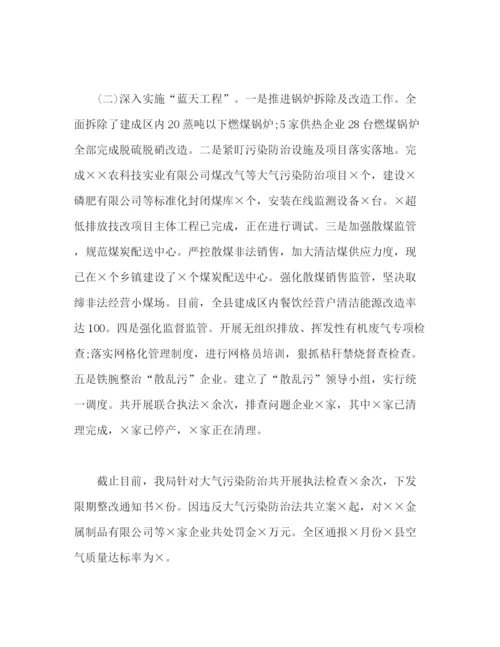 (二)深入实施“蓝天工程”。一是推进锅炉拆除及改造工作。全面拆除了建成区内20蒸吨以下燃煤锅炉;5家供热企业28台燃煤锅炉全部完成脱硫脱硝改造。二是紧盯污染防治设施及项目落实落地。完成××农科技实业有限公司煤改气等大气污染防治项目×个，建设×磷肥有限公司等标准化封闭煤库×个，安装在线监测设备×台。×超低排放技改项目主体工程已完成，正在进行调试。三是加强散煤监管，规范煤炭配送中心。严控散煤非法销售，加大清洁煤供应力度，现已在×个乡镇建设了×个煤炭配送中心。强化散煤销售监管，坚决取缔非法经营小煤场。目前，全县建成区内餐饮经营户清洁能源改造率达100。四是强化监督监管。开展无组织排放、挥发性有机废气专项检查;落实网格化管理制度，进行网格员培训，狠抓秸秆禁烧督查检查。五是铁腕整治“散乱污”企业。建立了“散乱污”领导小组，实行统一调度。共开展联合执法×余次，排查问题企业×家，其中×家已清理完成，×家已停产，×家正在清理。

截止目前，我局针对大气污染防治共开展执法检查×余次，下发限期整改通知书×份。因违反大气污染防治法共立案×起，对××金属制品有限公司等×家企业共处罚金×万元。全区通报×月份×县空气质量达标率为×。